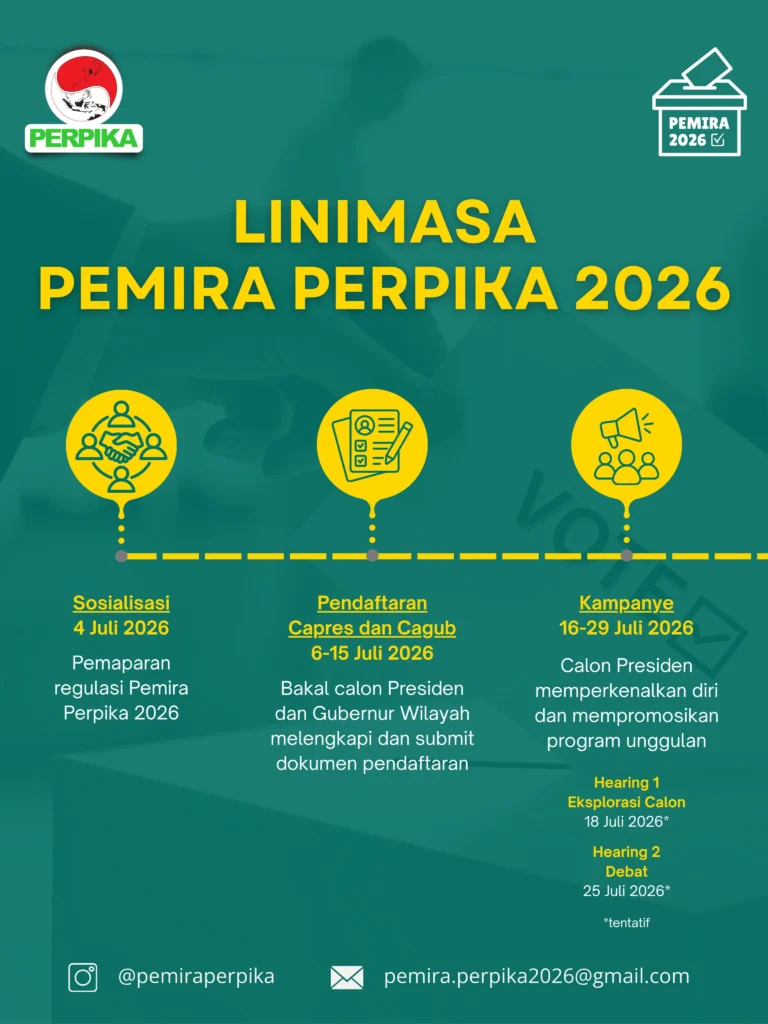 PERPIKA

PEMIRA 2026

LINIMASA
PEMIRA PERPIKA 2026

VOTE

Sosialisasi
4 Juli 2026

Pemaparan regulasi Pemira Perpika 2026

Pendaftaran
Capres dan Cagub
6-15 Juli 2026

Bakal calon Presiden dan Gubernur Wilayah melengkapi dan submit dokumen pendaftaran

Kampanye
16-29 Juli 2026

Calon Presiden memperkenalkan diri dan mempromosikan program unggulan

Hearing 1
Eksplorasi Calon
18 Juli 2026*

Hearing 2
Debat
25 Juli 2026*

*tentatif

@pemiraperpika

pemira.perpika2026@gmail.com